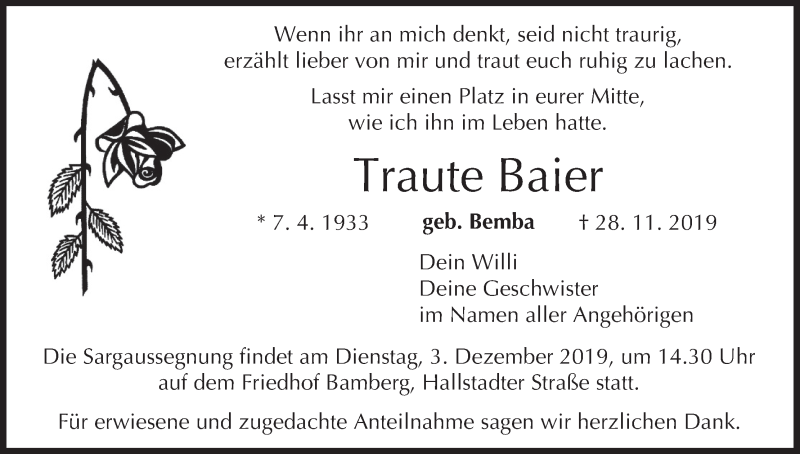 Wenn ihr an mich denkt, seid nicht traurig,
erzählt lieber von mir und traut euch ruhig zu lachen.

Lasst mir einen Platz in eurer Mitte,
wie ich ihn im Leben hatte.

Traute Baier

* 7. 4. 1933 geb. Bemba † 28. 11. 2019

Dein Willi
Deine Geschwister
im Namen aller Angehörigen

Die Sargaussegnung findet am Dienstag, 3. Dezember 2019, um 14.30 Uhr auf dem Friedhof Bamberg, Hallstadter Straße statt.

Für erwiesene und zugedachte Anteilnahme sagen wir herzlichen Dank.